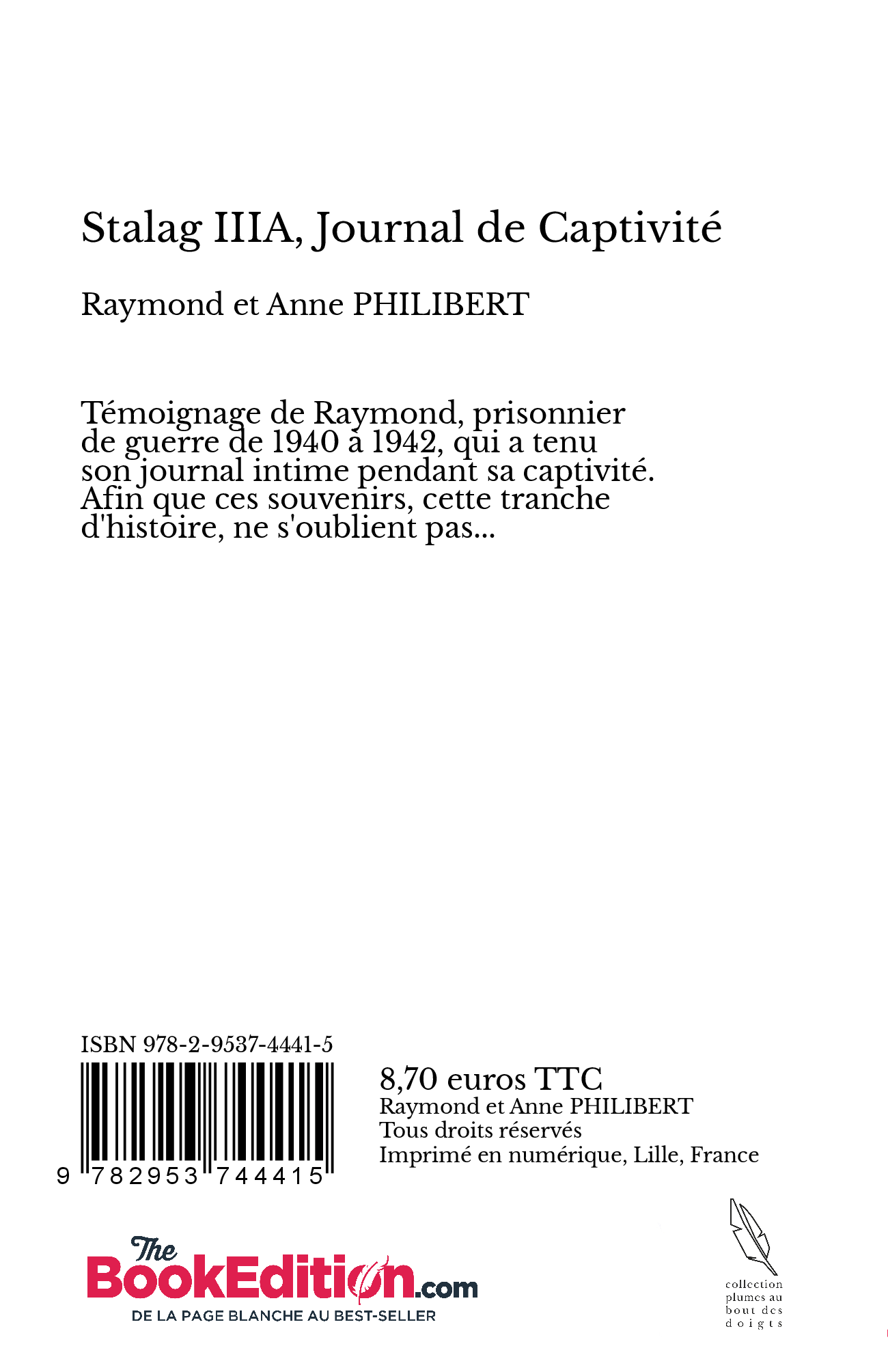 Stalag IIIA, Journal de Captivité

Raymond et Anne PHILIBERT

Témoignage de Raymond, prisonnier de guerre de 1940 à 1942, qui a tenu son journal intime pendant sa captivité. Afin que ces souvenirs, cette tranche d'histoire, ne s'oublient pas...

ISBN 978-2-9537-4441-5

9 782953 744415

8,70 euros TTC
Raymond et Anne PHILIBERT
Tous droits réservés
Imprimé en numérique, Lille, France

The BookEdition.com
DE LA PAGE BLANCHE AU BEST-SELLER

collection plumes au bout des doigts